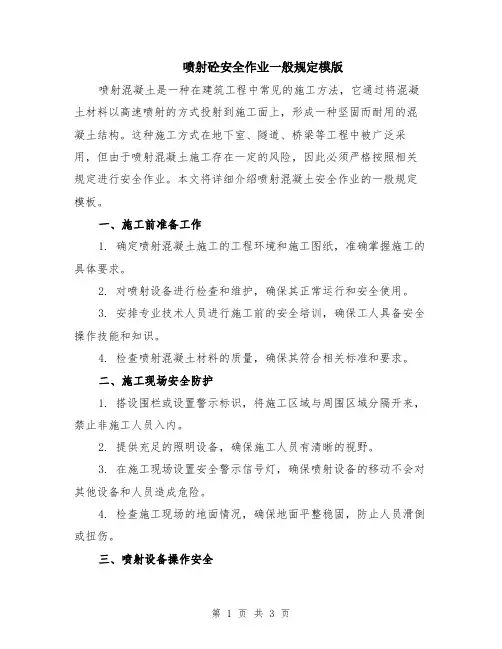 喷射砼安全作业一般规定模版

喷射混凝土是一种在建筑工程中常见的施工方法，它通过将混凝土材料以高速喷射的方式投射到施工面上，形成一种坚固而耐用的混凝土结构。这种施工方式在地下室、隧道、桥梁等工程中被广泛采用，但由于喷射混凝土施工存在一定的风险，因此必须严格按照相关规定进行安全作业。本文将详细介绍喷射混凝土安全作业的一般规定模板。

一、施工前准备工作

1. 确定喷射混凝土施工的工程环境和施工图纸，准确掌握施工的具体要求。

2. 对喷射设备进行检查和维护，确保其正常运行和安全使用。

3. 安排专业技术人员进行施工前的安全培训，确保工人具备安全操作技能和知识。

4. 检查喷射混凝土材料的质量，确保其符合相关标准和要求。

二、施工现场安全防护

1. 搭设围栏或设置警示标识，将施工区域与周围区域分隔开来，禁止非施工人员入内。

2. 提供充足的照明设备，确保施工人员有清晰的视野。

3. 在施工现场设置安全警示信号灯，确保喷射设备的移动不会对其他设备和人员造成危险。

4. 检查施工现场的地面情况，确保地面平整稳固，防止人员滑倒或扭伤。

三、喷射设备操作安全

第 1 页 共 3 页